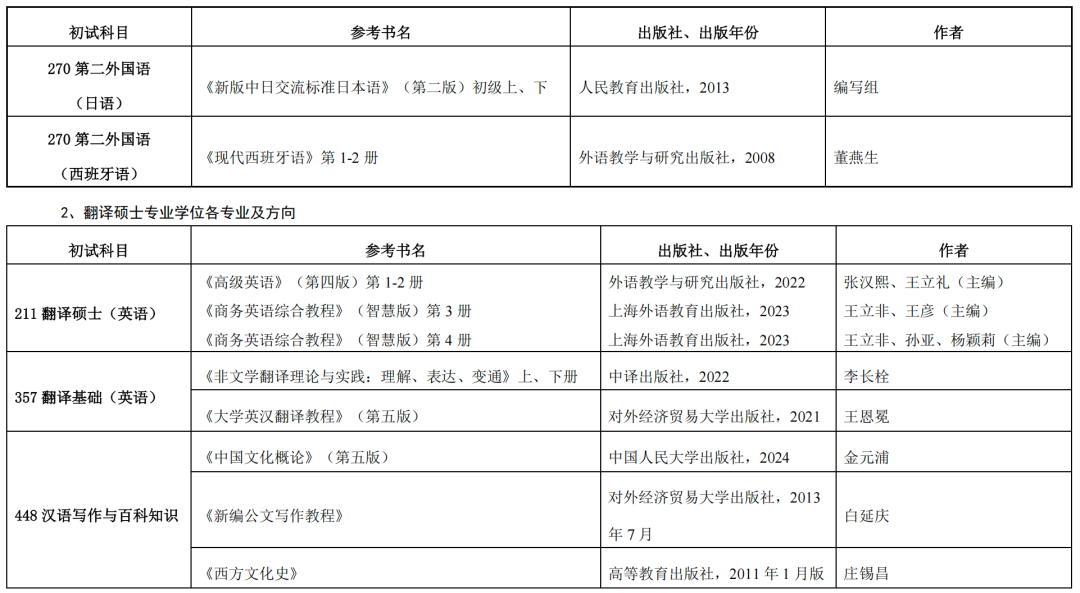 | 初试科目 | 参考书名 | 出版社、出版年份 | 作者 |
|---|---|---|---|
| 270 第二外国语（日语） | 《新版中日交流标准日本语》（第二版）初级上、下 | 人民教育出版社，2013 | 编写组 |
| 270 第二外国语（西班牙语） | 《现代西班牙语》第 1-2 册 | 外语教学与研究出版社，2008 | 董燕生 |

2、翻译硕士专业学位各专业及方向

| 初试科目 | 参考书名 | 出版社、出版年份 | 作者 |
|---|---|---|---|
| 211 翻译硕士（英语） | 《高级英语》（第四版）第 1-2 册 | 外语教学与研究出版社，2022 | 张汉熙、王立礼（主编） |
| | 《商务英语综合教程》（智慧版）第 3 册 | 上海外语教育出版社，2023 | 王立非、王彦（主编） |
| | 《商务英语综合教程》（智慧版）第 4 册 | 上海外语教育出版社，2023 | 王立非、孙亚、杨颖莉（主编） |
| 357 翻译基础（英语） | 《非文学翻译理论与实践：理解、表达、变通》上、下册 | 中译出版社，2022 | 李长栓 |
| | 《大学英汉翻译教程》（第五版） | 对外经济贸易大学出版社，2021 | 王恩冕 |
| 448 汉语写作与百科知识 | 《中国文化概论》（第五版） | 中国人民大学出版社，2024 | 金元浦 |
| | 《新编公文写作教程》 | 对外经济贸易大学出版社，2013 年 7 月 | 白延庆 |
| | 《西方文化史》 | 高等教育出版社，2011 年 1 月版 | 庄锡昌 |